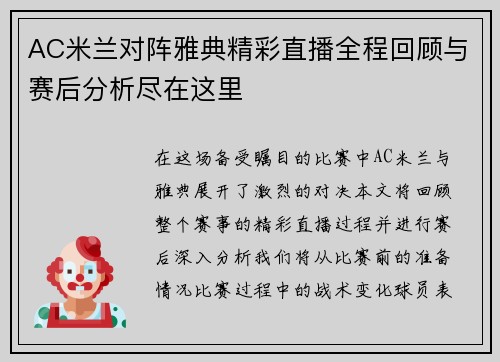 AC米兰对阵雅典精彩直播全程回顾与赛后分析尽在这里

在这场备受瞩目的比赛中AC米兰与雅典展开了激烈的对决本文将回顾整个赛事的精彩直播过程并进行赛后深入分析我们将从比赛前的准备情况比赛过程中的战术变化球员表